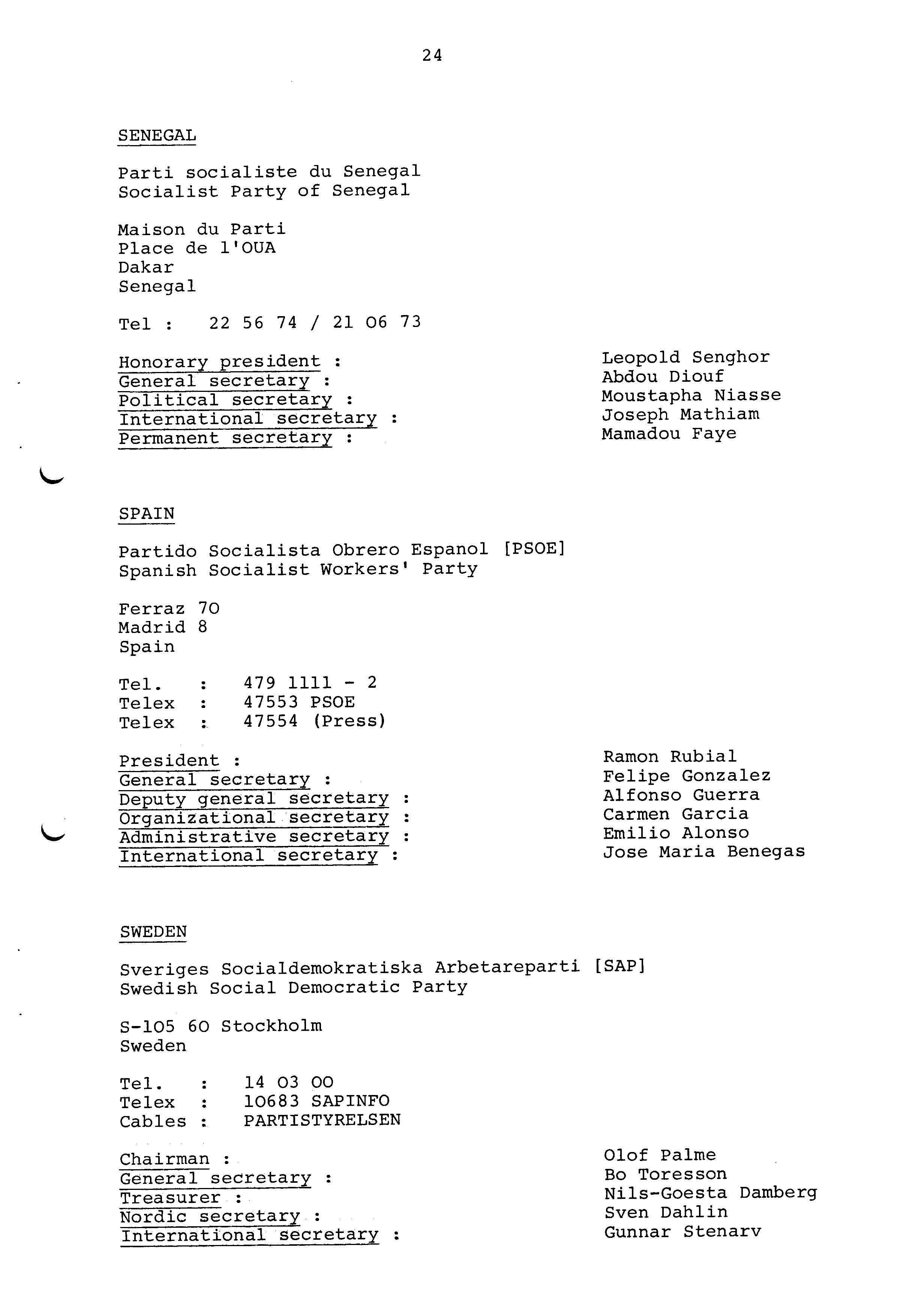 24

SENEGAL

Parti socialiste du Senegal
Socialist Party of Senegal

Maison du Parti
Place de l'OUA
Dakar
Senegal

Tel : 22 56 74 / 21 06 73

Honorary president : Leopold Senghor
General secretary : Abdou Diouf
Political secretary : Moustapha Niasse
International secretary : Joseph Mathiam
Permanent secretary : Mamadou Faye

SPAIN

Partido Socialista Obrero Espanol [PSOE]
Spanish Socialist Workers' Party

Ferraz 70
Madrid 8
Spain

Tel. : 479 1111 - 2
Telex : 47553 PSOE
Telex : 47554 (Press)

President : Ramon Rubial
General secretary : Felipe Gonzalez
Deputy general secretary : Alfonso Guerra
Organizational secretary : Carmen Garcia
Administrative secretary : Emilio Alonso
International secretary : Jose Maria Benegas

SWEDEN

Sveriges Socialdemokratiska Arbetareparti [SAP]
Swedish Social Democratic Party

S-105 60 Stockholm
Sweden

Tel. : 14 03 00
Telex : 10683 SAPINFO
Cables : PARTISTYRELSEN

Chairman : Olof Palme
General secretary : Bo Toresson
Treasurer : Nils-Goesta Damberg
Nordic secretary : Sven Dahlin
International secretary : Gunnar Stenarv